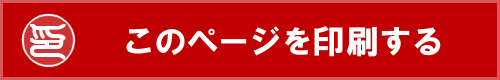 このページを印刷する